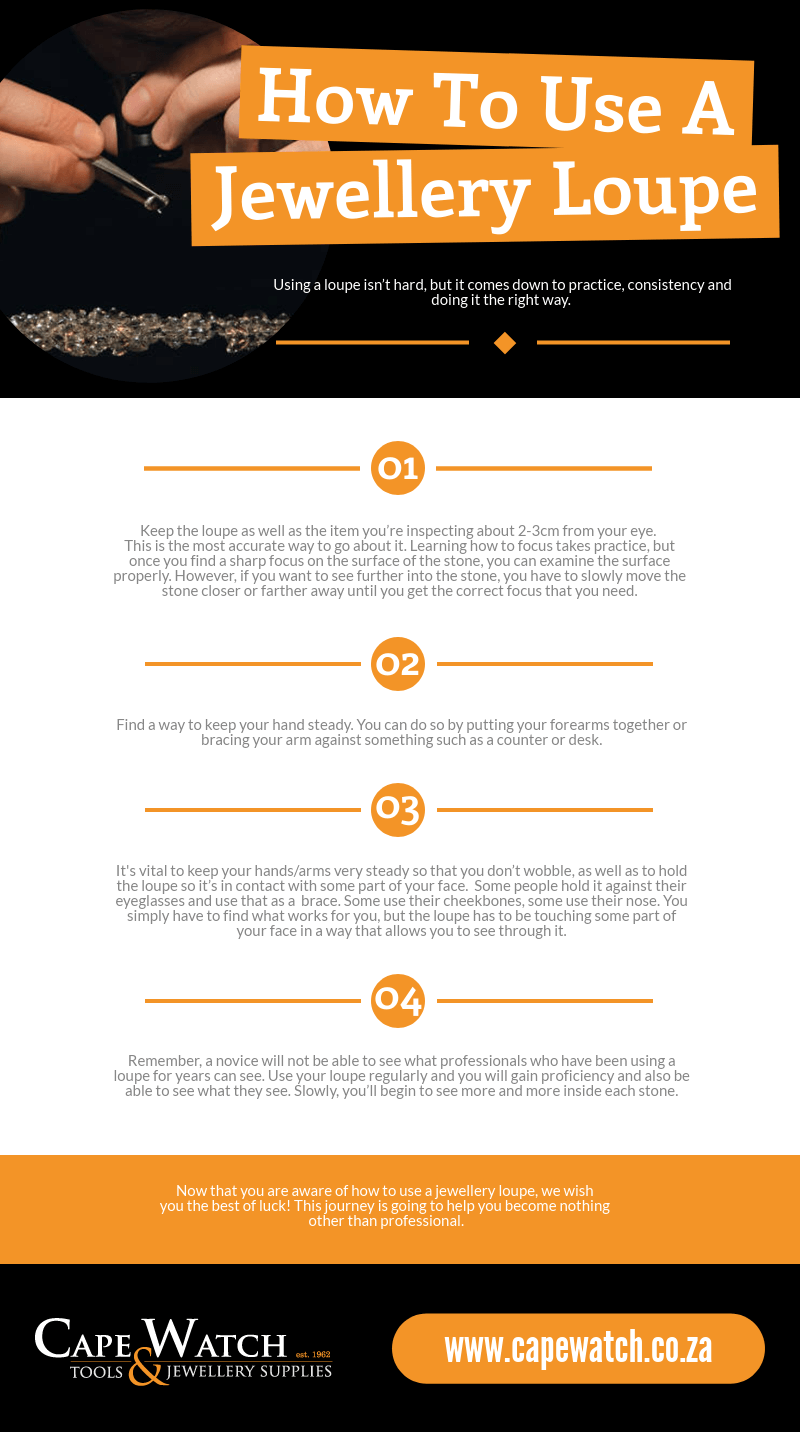 How To Use A Jewellery Loupe

Using a loupe isn't hard, but it comes down to practice, consistency and doing it the right way.

01

Keep the loupe as well as the item you're inspecting about 2-3cm from your eye. This is the most accurate way to go about it. Learning how to focus takes practice, but once you find a sharp focus on the surface of the stone, you can examine the surface properly. However, if you want to see further into the stone, you have to slowly move the stone closer or farther away until you get the correct focus that you need.

02

Find a way to keep your hand steady. You can do so by putting your forearms together or bracing your arm against something such as a counter or desk.

03

It's vital to keep your hands/arms very steady so that you don't wobble, as well as to hold the loupe so it's in contact with some part of your face. Some people hold it against their eyeglasses and use that as a brace. Some use their cheekbones, some use their nose. You simply have to find what works for you, but the loupe has to be touching some part of your face in a way that allows you to see through it.

04

Remember, a novice will not be able to see what professionals who have been using a loupe for years can see. Use your loupe regularly and you will gain proficiency and also be able to see what they see. Slowly, you'll begin to see more and more inside each stone.

Now that you are aware of how to use a jewellery loupe, we wish you the best of luck! This journey is going to help you become nothing other than professional.

CAPE WATCH est. 1962
TOOLS & JEWELLERY SUPPLIES

www.capewatch.co.za